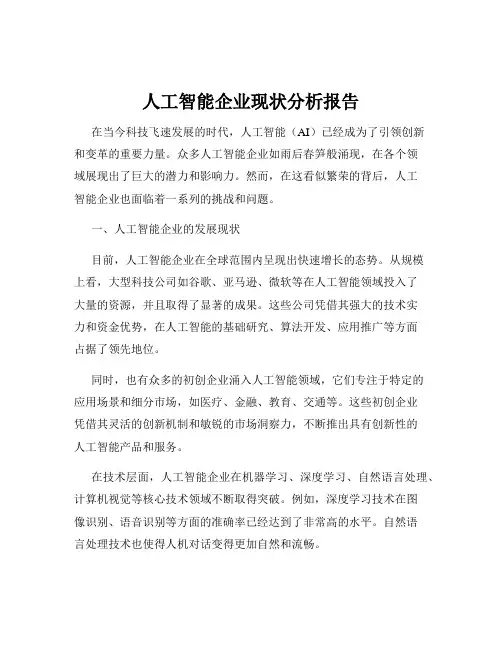 人工智能企业现状分析报告

在当今科技飞速发展的时代，人工智能（AI）已经成为了引领创新和变革的重要力量。众多人工智能企业如雨后春笋般涌现，在各个领域展现出了巨大的潜力和影响力。然而，在这看似繁荣的背后，人工智能企业也面临着一系列的挑战和问题。

一、人工智能企业的发展现状

目前，人工智能企业在全球范围内呈现出快速增长的态势。从规模上看，大型科技公司如谷歌、亚马逊、微软等在人工智能领域投入了大量的资源，并且取得了显著的成果。这些公司凭借其强大的技术实力和资金优势，在人工智能的基础研究、算法开发、应用推广等方面占据了领先地位。

同时，也有众多的初创企业涌入人工智能领域，它们专注于特定的应用场景和细分市场，如医疗、金融、教育、交通等。这些初创企业凭借其灵活的创新机制和敏锐的市场洞察力，不断推出具有创新性的人工智能产品和服务。

在技术层面，人工智能企业在机器学习、深度学习、自然语言处理、计算机视觉等核心技术领域不断取得突破。例如，深度学习技术在图像识别、语音识别等方面的准确率已经达到了非常高的水平。自然语言处理技术也使得人机对话变得更加自然和流畅。